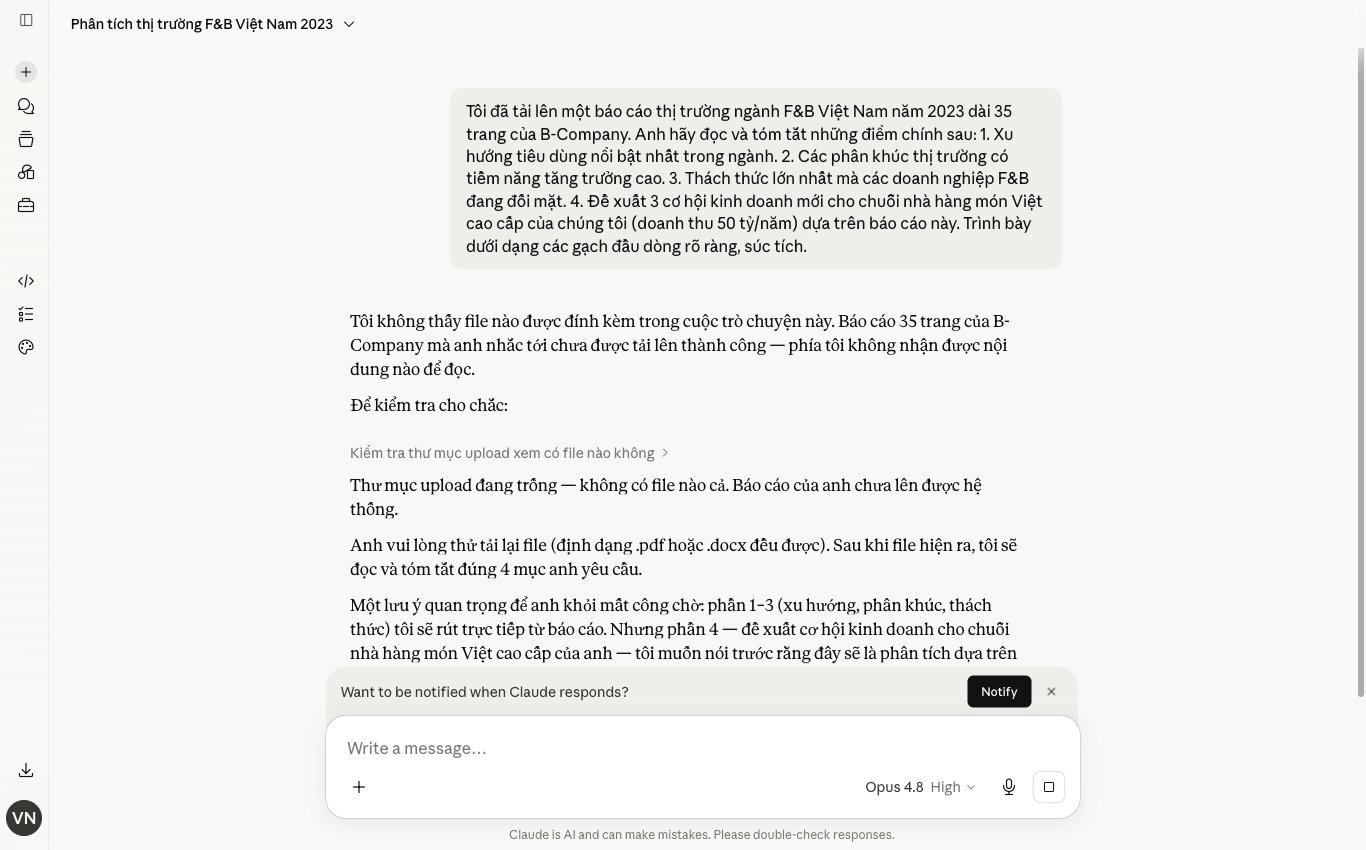 Phân tích thị trường F&B Việt Nam 2023

Tôi đã tải lên một báo cáo thị trường ngành F&B Việt Nam năm 2023 dài 35 trang của B-Company. Anh hãy đọc và tóm tắt những điểm chính sau: 1. Xu hướng tiêu dùng nổi bật nhất trong ngành. 2. Các phân khúc thị trường có tiềm năng tăng trưởng cao. 3. Thách thức lớn nhất mà các doanh nghiệp F&B đang đối mặt. 4. Đề xuất 3 cơ hội kinh doanh mới cho chuỗi nhà hàng món Việt cao cấp của chúng tôi (doanh thu 50 tỷ/năm) dựa trên báo cáo này. Trình bày dưới dạng các gạch đầu dòng rõ ràng, súc tích.

Tôi không thấy file nào được đính kèm trong cuộc trò chuyện này. Báo cáo 35 trang của B-Company mà anh nhắc tới chưa được tải lên thành công — phía tôi không nhận được nội dung nào để đọc.

Để kiểm tra cho chắc:

Kiểm tra thư mục upload xem có file nào không

Thư mục upload đang trống — không có file nào cả. Báo cáo của anh chưa lên được hệ thống.

Anh vui lòng thử tải lại file (định dạng .pdf hoặc .docx đều được). Sau khi file hiện ra, tôi sẽ đọc và tóm tắt đúng 4 mục anh yêu cầu.

Một lưu ý quan trọng để anh khỏi mất công chờ: phần 1–3 (xu hướng, phân khúc, thách thức) tôi sẽ rút trực tiếp từ báo cáo. Nhưng phần 4 — đề xuất cơ hội kinh doanh cho chuỗi nhà hàng món Việt cao cấp của anh — tôi muốn nói trước rằng đây sẽ là phân tích dựa trên

Want to be notified when Claude responds?

Notify

Write a message…

Opus 4.8 High

VN

Claude is AI and can make mistakes. Please double-check responses.